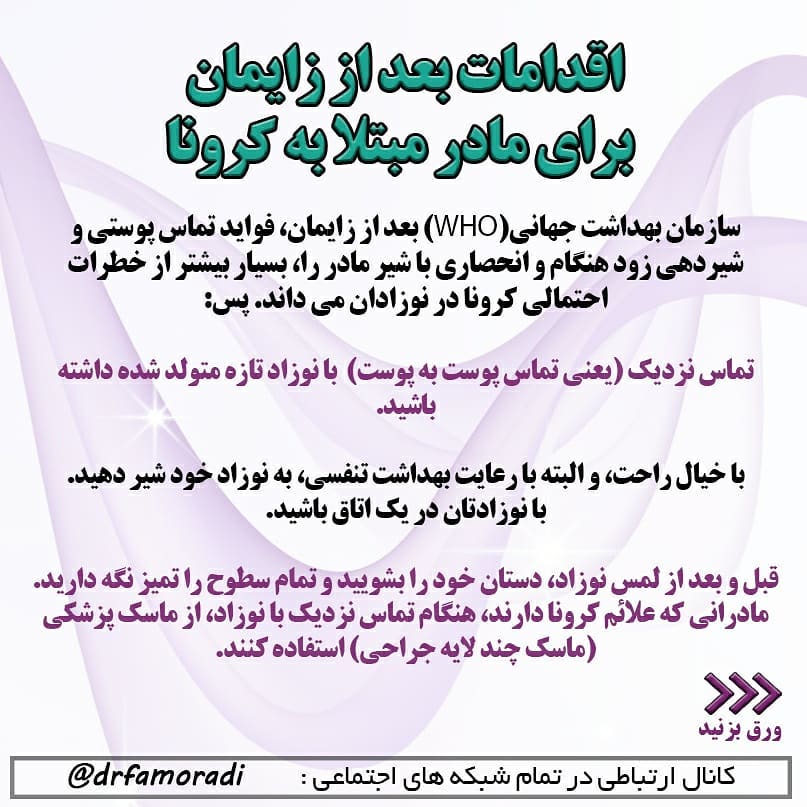 اقدامات بعد از زایمان
برای مادر مبتلا به کرونا

سازمان بهداشت جهانی(WHO) بعد از زایمان، فواید تماس پوستی و شیردهی زود هنگام و انحصاری با شیر مادر را، بسیار بیشتر از خطرات احتمالی کرونا در نوزادان می داند. پس:

تماس نزدیک (یعنی تماس پوست به پوست) با نوزاد تازه متولد شده داشته باشید.

با خیال راحت، و البته با رعایت بهداشت تنفسی، به نوزاد خود شیر دهید.
با نوزادتان در یک اتاق باشید.

قبل و بعد از لمس نوزاد، دستان خود را بشویید و تمام سطوح را تمیز نگه دارید.
مادرانی که علائم کرونا دارند، هنگام تماس نزدیک با نوزاد، از ماسک پزشکی (ماسک چند لایه جراحی) استفاده کنند.

ورق بزنید

کانال ارتباطی در تمام شبکه های اجتماعی : @drfamoradi